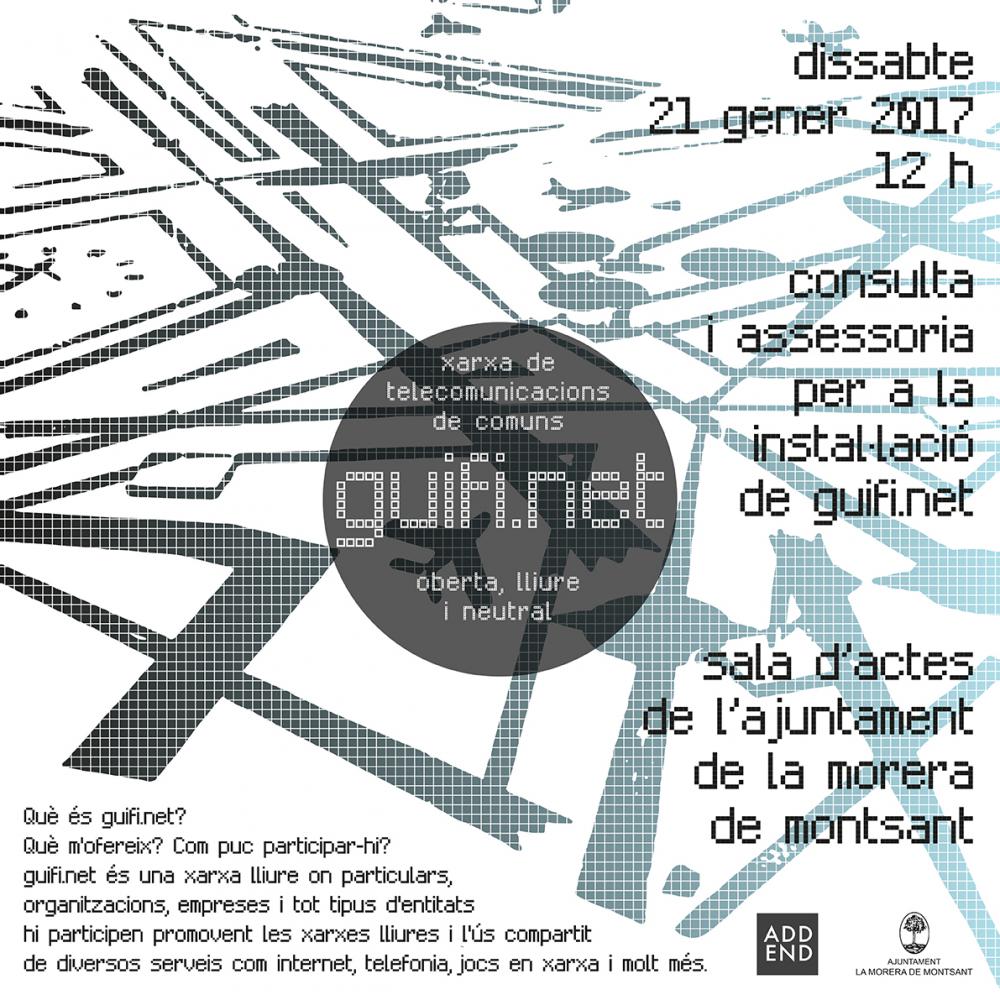 dissabte
21 gener 2017
12 h

consulta
i assessoria
per a la
instal·lació
de guifi.net

xarxa de
telecomunicacions
de comuns

guifi.net

oberta, lliure
i neutral

sala d'actes
de l'ajuntament
de la morera
de montsant

Què és guifi.net?
Què m'ofereix? Com puc participar-hi?
guifi.net és una xarxa lliure on particulars, organitzacions, empreses i tot tipus d'entitats hi participen promovent les xarxes lliures i l'ús compartit de diversos serveis com internet, telefonia, jocs en xarxa i molt més.

ADD
END

AJUNTAMENT
LA MORERA DE MONTSANT